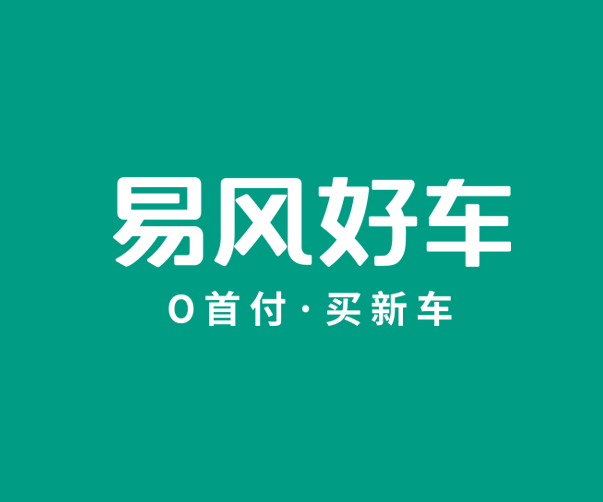 易风好车

0首付·买新车